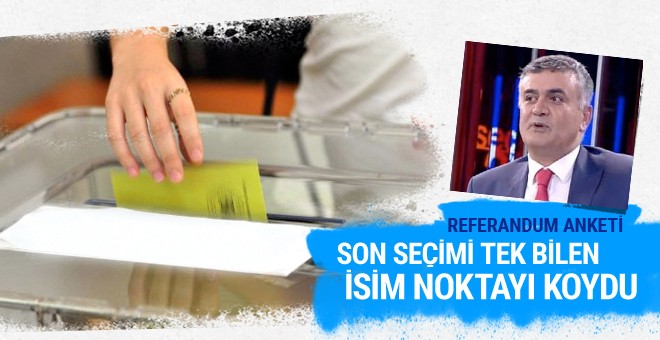 REFERANDUM ANKETİ
SON SEÇİMİ TEK BİLEN İSİM NOKTAYI KOYDU